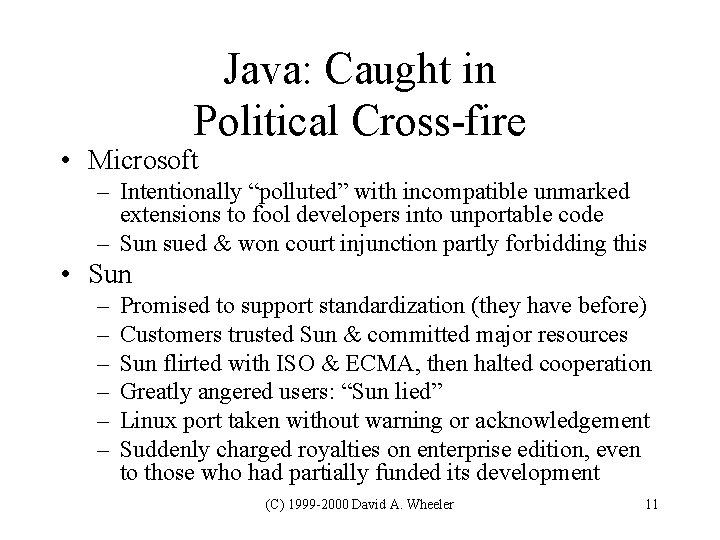 Java: Caught in Political Cross-fire

• Microsoft
– Intentionally “polluted” with incompatible unmarked extensions to fool developers into unportable code
– Sun sued & won court injunction partly forbidding this
• Sun
– Promised to support standardization (they have before)
– Customers trusted Sun & committed major resources
– Sun flirted with ISO & ECMA, then halted cooperation
– Greatly angered users: “Sun lied”
– Linux port taken without warning or acknowledgement
– Suddenly charged royalties on enterprise edition, even to those who had partially funded its development

(C) 1999-2000 David A. Wheeler

11